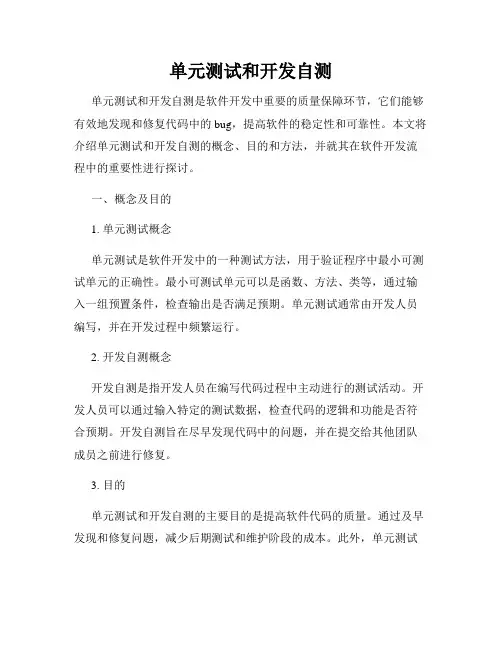 单元测试和开发自测

单元测试和开发自测是软件开发中重要的质量保障环节，它们能够有效地发现和修复代码中的 bug，提高软件的稳定性和可靠性。本文将介绍单元测试和开发自测的概念、目的和方法，并就其在软件开发流程中的重要性进行探讨。

一、概念及目的

1. 单元测试概念

单元测试是软件开发中的一种测试方法，用于验证程序中最小可测试单元的正确性。最小可测试单元可以是函数、方法、类等，通过输入一组预置条件，检查输出是否满足预期。单元测试通常由开发人员编写，并在开发过程中频繁运行。

2. 开发自测概念

开发自测是指开发人员在编写代码过程中主动进行的测试活动。开发人员可以通过输入特定的测试数据，检查代码的逻辑和功能是否符合预期。开发自测旨在尽早发现代码中的问题，并在提交给其他团队成员之前进行修复。

3. 目的

单元测试和开发自测的主要目的是提高软件代码的质量。通过及早发现和修复问题，减少后期测试和维护阶段的成本。此外，单元测试